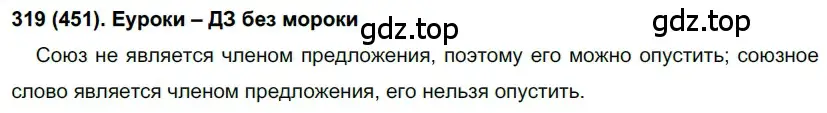 319 (451). Еуроки – ДЗ без мороки gdz.top gdz.top

Союз не является членом предложения, поэтому его можно опустить; союзное слово является членом предложения, его нельзя опустить.